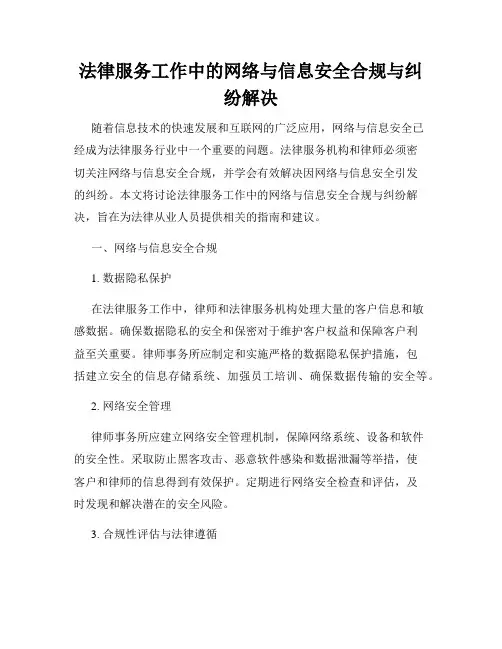 法律服务工作中的网络与信息安全合规与纠纷解决

随着信息技术的快速发展和互联网的广泛应用，网络与信息安全已经成为法律服务行业中一个重要的问题。法律服务机构和律师必须密切关注网络与信息安全合规，并学会有效解决因网络与信息安全引发的纠纷。本文将讨论法律服务工作中的网络与信息安全合规与纠纷解决，旨在为法律从业人员提供相关的指南和建议。

一、网络与信息安全合规

1. 数据隐私保护

在法律服务工作中，律师和法律服务机构处理大量的客户信息和敏感数据。确保数据隐私的安全和保密对于维护客户权益和保障客户利益至关重要。律师事务所应制定和实施严格的数据隐私保护措施，包括建立安全的信息存储系统、加强员工培训、确保数据传输的安全等。

2. 网络安全管理

律师事务所应建立网络安全管理机制，保障网络系统、设备和软件的安全性。采取防止黑客攻击、恶意软件感染和数据泄漏等举措，使客户和律师的信息得到有效保护。定期进行网络安全检查和评估，及时发现和解决潜在的安全风险。

3. 合规性评估与法律遵循